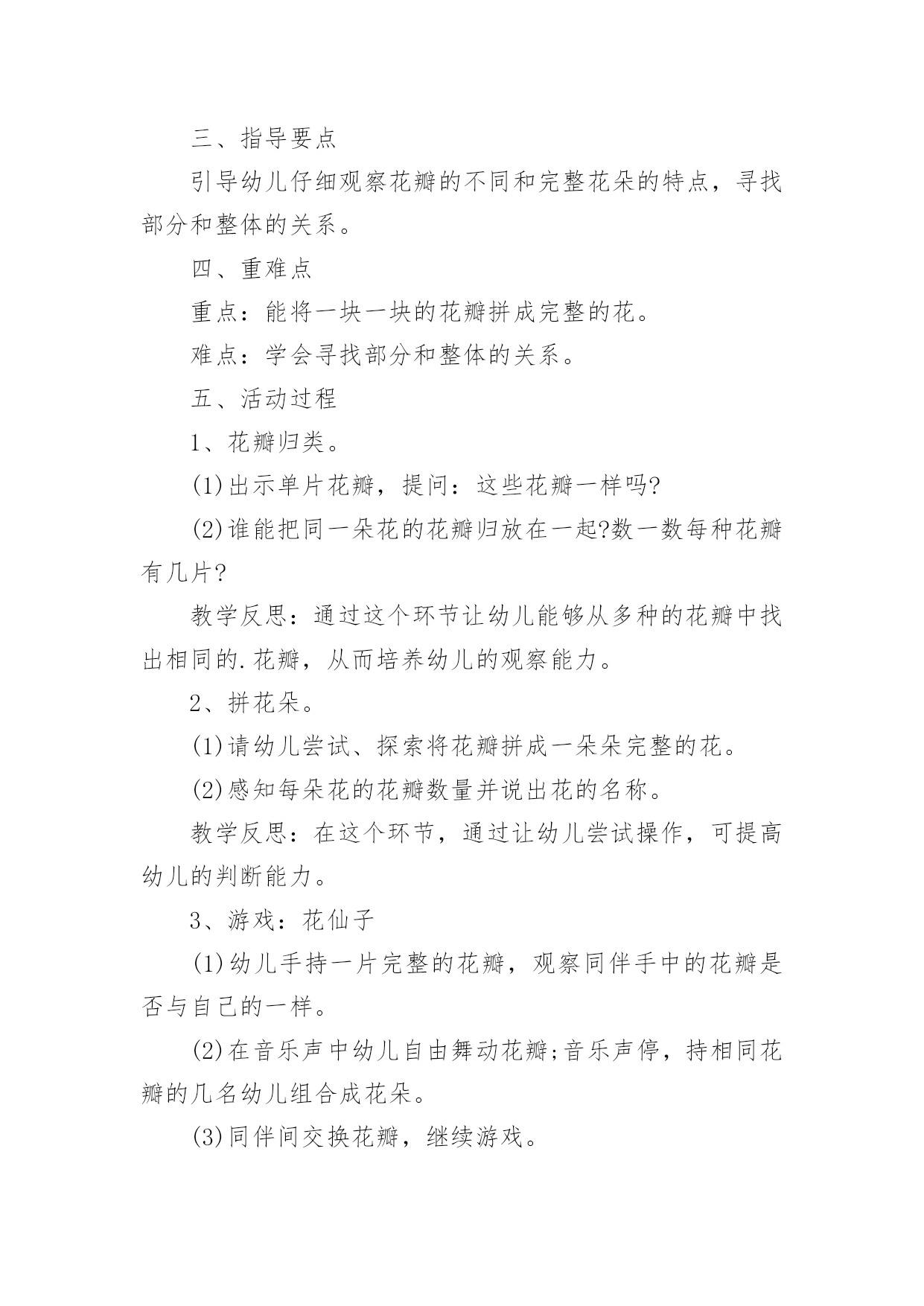 三、指导要点

引导幼儿仔细观察花瓣的不同和完整花朵的特点，寻找部分和整体的关系。

四、重难点

重点：能将一块一块的花瓣拼成完整的花。

难点：学会寻找部分和整体的关系。

五、活动过程

1、花瓣归类。

(1)出示单片花瓣，提问：这些花瓣一样吗?

(2)谁能把同一朵花的花瓣归放在一起?数一数每种花瓣有几片?

教学反思：通过这个环节让幼儿能够从多种的花瓣中找出相同的.花瓣，从而培养幼儿的观察能力。

2、拼花朵。

(1)请幼儿尝试、探索将花瓣拼成一朵朵完整的花。

(2)感知每朵花的花瓣数量并说出花的名称。

教学反思：在这个环节，通过让幼儿尝试操作，可提高幼儿的判断能力。

3、游戏：花仙子

(1)幼儿手持一片完整的花瓣，观察同伴手中的花瓣是否与自己的一样。

(2)在音乐声中幼儿自由舞动花瓣;音乐声停，持相同花瓣的几名幼儿组合成花朵。

(3)同伴间交换花瓣，继续游戏。